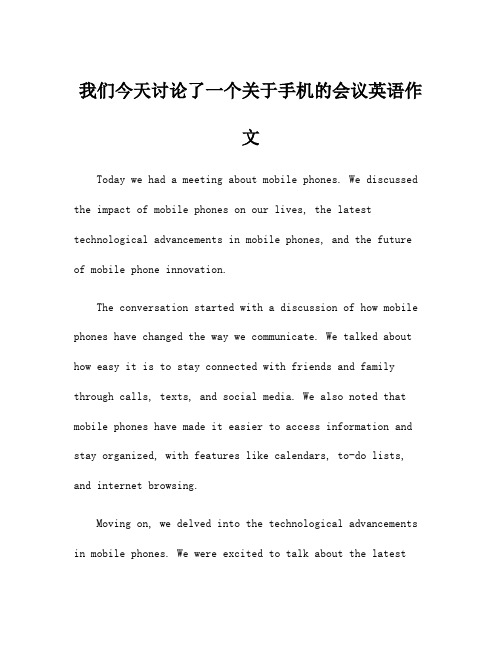 我们今天讨论了一个关于手机的会议英语作文

Today we had a meeting about mobile phones. We discussed the impact of mobile phones on our lives, the latest technological advancements in mobile phones, and the future of mobile phone innovation.

The conversation started with a discussion of how mobile phones have changed the way we communicate. We talked about how easy it is to stay connected with friends and family through calls, texts, and social media. We also noted that mobile phones have made it easier to access information and stay organized, with features like calendars, to-do lists, and internet browsing.

Moving on, we delved into the technological advancements in mobile phones. We were excited to talk about the latest